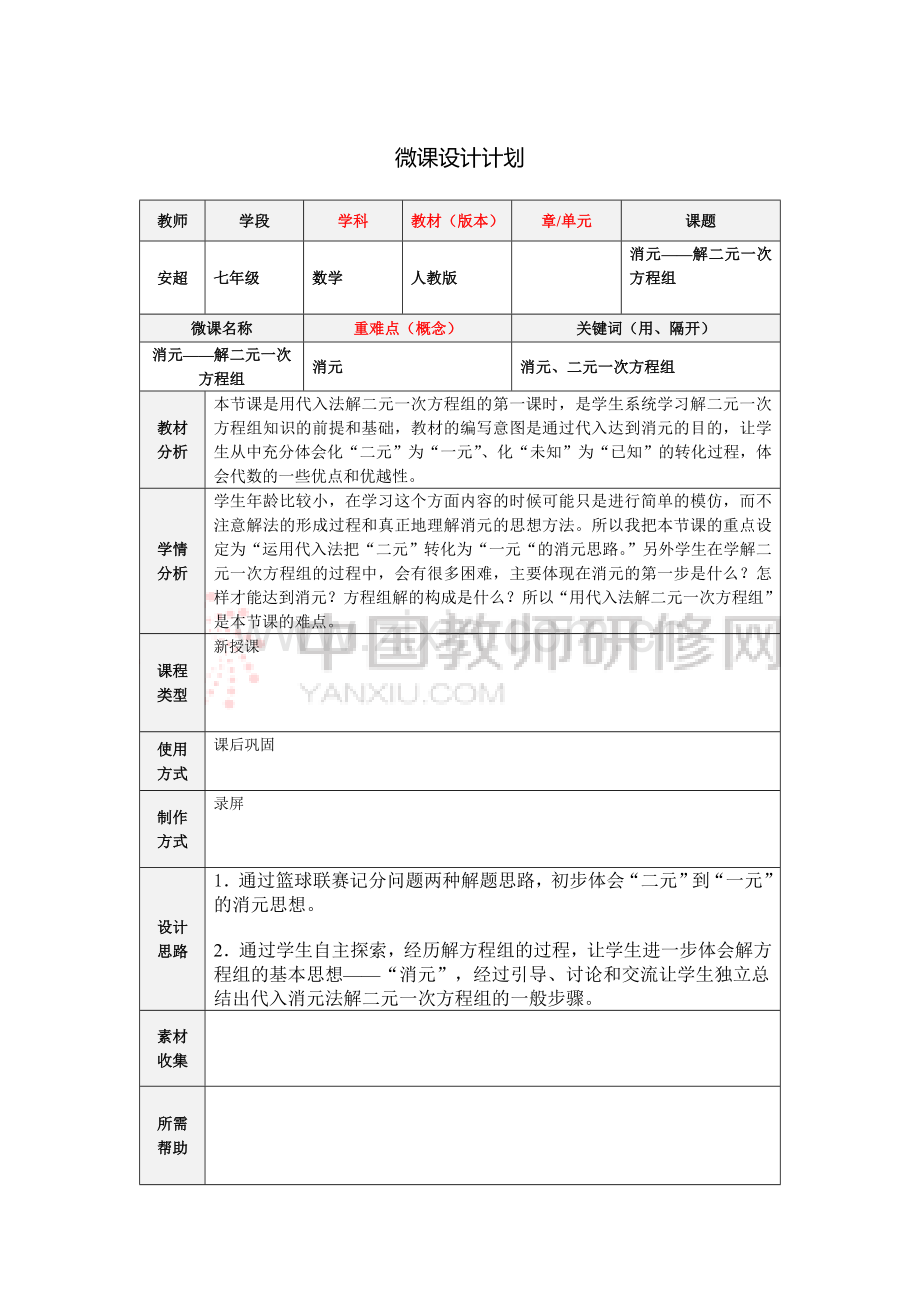 微课设计计划

| 教师 | 学段 | 学科 | 教材（版本） | 章/单元 | 课题 |
|---|---|---|---|---|---|
| 安超 | 七年级 | 数学 | 人教版 |  | 消元——解二元一次方程组 |
| 微课名称 |  | 重难点（概念） |  | 关键词（用、隔开） |  |
| 消元——解二元一次方程组 |  | 消元 |  | 消元、二元一次方程组 |  |
| 教材分析 | 本节课是用代入法解二元一次方程组的第一课时，是学生系统学习解二元一次方程组知识的前提和基础，教材的编写意图是通过代入达到消元的目的，让学生从中充分体会化“二元”为“一元”、化“未知”为“已知”的转化过程，体会代数的一些优点和优越性。 |  |  |  |  |
| 学情分析 | 学生年龄比较小，在学习这个方面内容的时候可能只是进行简单的模仿，而不注意解法的形成过程和真正地理解消元的思想方法。所以我把本节课的重点设定为“运用代入法把“二元”转化为“一元“的消元思路。”另外学生在学解二元一次方程组的过程中，会有很多困难，主要体现在消元的第一步是什么？怎样才能达到消元？方程组解的构成是什么？所以“用代入法解二元一次方程组”是本节课的难点。 |  |  |  |  |
| 课程类型 | 新授课 |  |  |  |  |
| 使用方式 | 课后巩固 |  |  |  |  |
| 制作方式 | 录屏 |  |  |  |  |
| 设计思路 | 1．通过篮球联赛记分问题两种解题思路，初步体会“二元”到“一元”的消元思想。 2．通过学生自主探索，经历解方程组的过程，让学生进一步体会解方程组的基本思想——“消元”，经过引导、讨论和交流让学生独立总结出代入消元法解二元一次方程组的一般步骤。 |  |  |  |  |
| 素材收集 |  |  |  |  |  |
| 所需帮助 |  |  |  |  |  |

中国教师研修网
YANXIU.COM